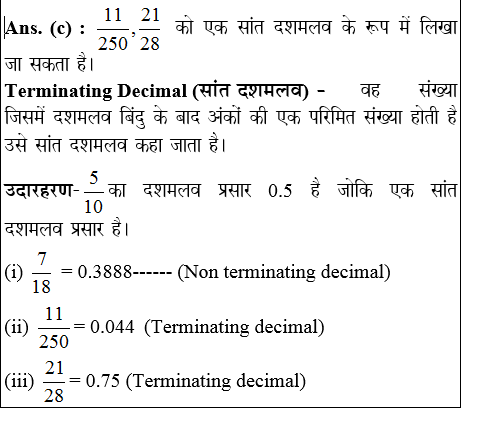 Ans. (c) : $\frac{11}{250}, \frac{21}{28}$ को एक सांत दशमलव के रूप में लिखा जा सकता है।

Terminating Decimal (सांत दशमलव) - वह संख्या जिसमें दशमलव बिंदु के बाद अंकों की एक परिमित संख्या होती है उसे सांत दशमलव कहा जाता है।

उदारहरण- $\frac{5}{10}$ का दशमलव प्रसार 0.5 है जोकि एक सांत दशमलव प्रसार है।

(i) $\frac{7}{18} = 0.3888$------ (Non terminating decimal)

(ii) $\frac{11}{250} = 0.044$ (Terminating decimal)

(iii) $\frac{21}{28} = 0.75$ (Terminating decimal)